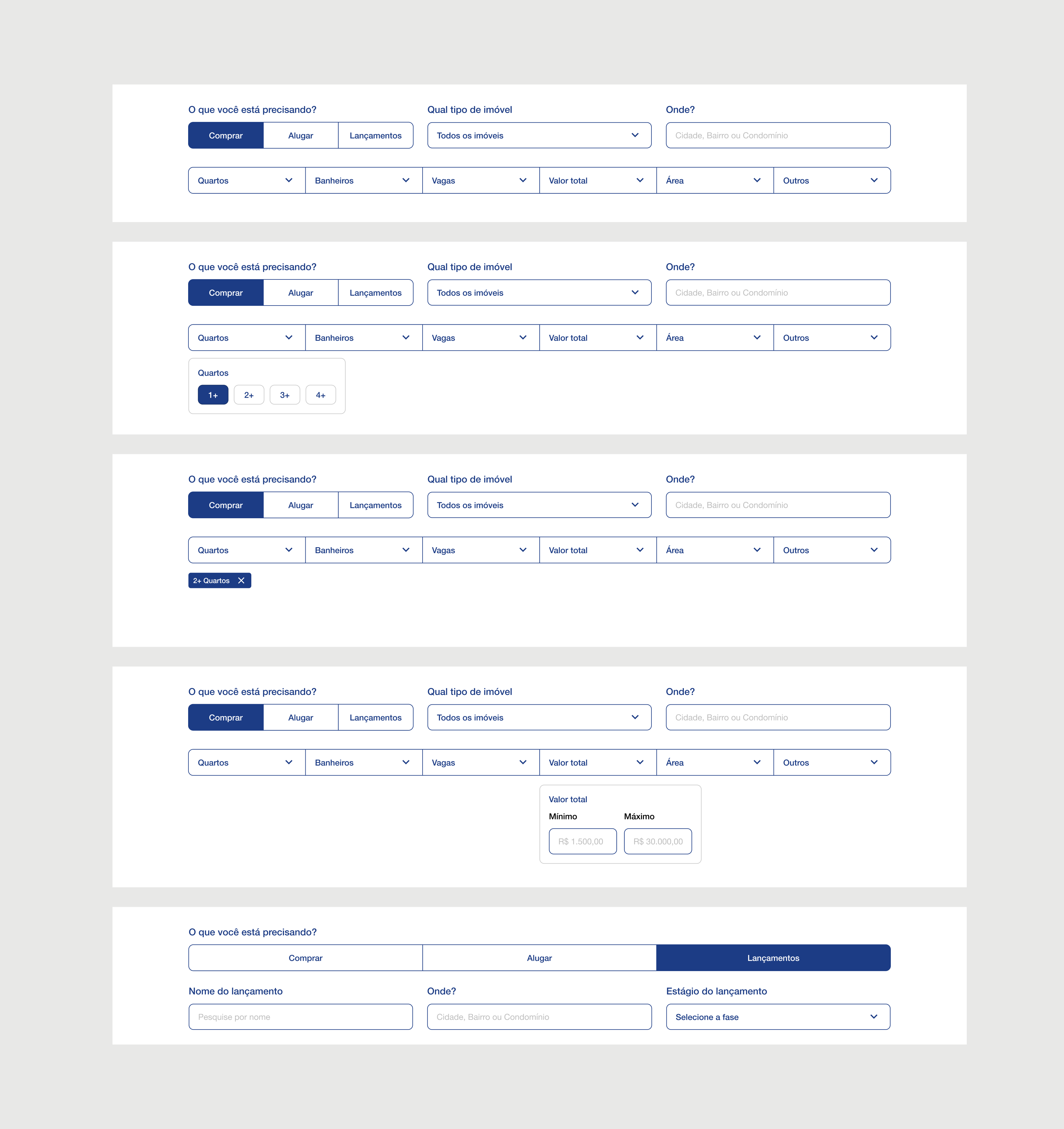 O que você está precisando?
Comprar
Alugar
Lançamentos

Qual tipo de imóvel
Todos os imóveis

Onde?
Cidade, Bairro ou Condomínio

Quartos
Banheiros
Vagas
Valor total
Área
Outros

O que você está precisando?
Comprar
Alugar
Lançamentos

Qual tipo de imóvel
Todos os imóveis

Onde?
Cidade, Bairro ou Condomínio

Quartos
Banheiros
Vagas
Valor total
Área
Outros

Quartos
1+
2+
3+
4+

O que você está precisando?
Comprar
Alugar
Lançamentos

Qual tipo de imóvel
Todos os imóveis

Onde?
Cidade, Bairro ou Condomínio

Quartos
Banheiros
Vagas
Valor total
Área
Outros

2+ Quartos

O que você está precisando?
Comprar
Alugar
Lançamentos

Qual tipo de imóvel
Todos os imóveis

Onde?
Cidade, Bairro ou Condomínio

Quartos
Banheiros
Vagas
Valor total
Área
Outros

Valor total
Mínimo
Máximo
R$ 1.500,00
R$ 30.000,00

O que você está precisando?
Comprar
Alugar
Lançamentos

Nome do lançamento
Pesquise por nome

Onde?
Cidade, Bairro ou Condomínio

Estágio do lançamento
Selecione a fase